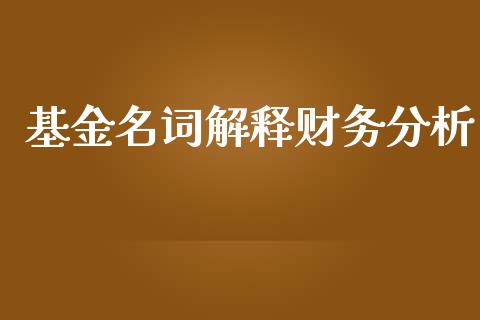 基金名词解释财务分析